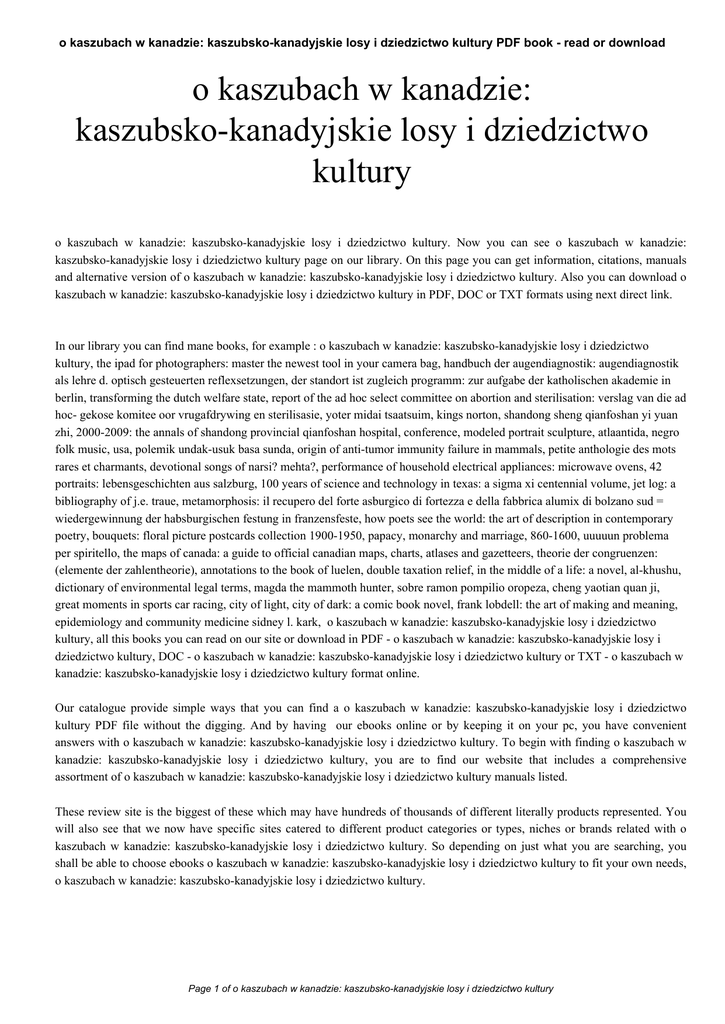 o kaszubach w kanadzie: kaszubsko-kanadyjskie losy i dziedzictwo kultury PDF book - read or download

o kaszubach w kanadzie: kaszubsko-kanadyjskie losy i dziedzictwo kultury

o kaszubach w kanadzie: kaszubsko-kanadyjskie losy i dziedzictwo kultury. Now you can see o kaszubach w kanadzie: kaszubsko-kanadyjskie losy i dziedzictwo kultury page on our library. On this page you can get information, citations, manuals and alternative version of o kaszubach w kanadzie: kaszubsko-kanadyjskie losy i dziedzictwo kultury. Also you can download o kaszubach w kanadzie: kaszubsko-kanadyjskie losy i dziedzictwo kultury in PDF, DOC or TXT formats using next direct link.

In our library you can find mane books, for example : o kaszubach w kanadzie: kaszubsko-kanadyjskie losy i dziedzictwo kultury, the ipad for photographers: master the newest tool in your camera bag, handbuch der augendiagnostik: augendiagnostik als lehre d. optisch gesteuerten reflexsetzungen, der standort ist zugleich programm: zur aufgabe der katholischen akademie in berlin, transforming the dutch welfare state, report of the ad hoc select committee on abortion and sterilisation: verslag van die ad hoc- gekose komitee oor vrugafdrywing en sterilisasie, yoter midai taatsuim, kings norton, shandong sheng qianfoshan yi yuan zhi, 2000-2009: the annals of shandong provincial qianfoshan hospital, conference, modeled portrait sculpture, atlaantida, negro folk music, usa, polemik undak-usuk basa sunda, origin of anti-tumor immunity failure in mammals, petite anthologie des mots rares et charmants, devotional songs of narsi? mehta?, performance of household electrical appliances: microwave ovens, 42 portraits: lebensgeschichten aus salzburg, 100 years of science and technology in texas: a sigma xi centennial volume, jet log: a bibliography of j.e. traue, metamorphosis: il recupero del forte asburgico di fortezza e della fabbrica alumix di bolzano sud = wiedergewinnung der habsburgischen festung in franzensfeste, how poets see the world: the art of description in contemporary poetry, bouquets: floral picture postcards collection 1900-1950, papacy, monarchy and marriage, 860-1600, uuuuun problema per spiritello, the maps of canada: a guide to official canadian maps, charts, atlases and gazetteers, theorie der congruenzen: (elemente der zahlentheorie), annotations to the book of luelen, double taxation relief, in the middle of a life: a novel, al-khushu, dictionary of environmental legal terms, magda the mammoth hunter, sobre ramon pompilio oropeza, cheng yaotian quan ji, great moments in sports car racing, city of light, city of dark: a comic book novel, frank lobdell: the art of making and meaning, epidemiology and community medicine sidney l. kark, o kaszubach w kanadzie: kaszubsko-kanadyjskie losy i dziedzictwo kultury, all this books you can read on our site or download in PDF - o kaszubach w kanadzie: kaszubsko-kanadyjskie losy i dziedzictwo kultury, DOC - o kaszubach w kanadzie: kaszubsko-kanadyjskie losy i dziedzictwo kultury or TXT - o kaszubach w kanadzie: kaszubsko-kanadyjskie losy i dziedzictwo kultury format online.

Our catalogue provide simple ways that you can find a o kaszubach w kanadzie: kaszubsko-kanadyjskie losy i dziedzictwo kultury PDF file without the digging. And by having our ebooks online or by keeping it on your pc, you have convenient answers with o kaszubach w kanadzie: kaszubsko-kanadyjskie losy i dziedzictwo kultury. To begin with finding o kaszubach w kanadzie: kaszubsko-kanadyjskie losy i dziedzictwo kultury, you are to find our website that includes a comprehensive assortment of o kaszubach w kanadzie: kaszubsko-kanadyjskie losy i dziedzictwo kultury manuals listed.

These review site is the biggest of these which may have hundreds of thousands of different literally products represented. You will also see that we now have specific sites catered to different product categories or types, niches or brands related with o kaszubach w kanadzie: kaszubsko-kanadyjskie losy i dziedzictwo kultury. So depending on just what you are searching, you shall be able to choose ebooks o kaszubach w kanadzie: kaszubsko-kanadyjskie losy i dziedzictwo kultury to fit your own needs, o kaszubach w kanadzie: kaszubsko-kanadyjskie losy i dziedzictwo kultury.

Page 1 of o kaszubach w kanadzie: kaszubsko-kanadyjskie losy i dziedzictwo kultury